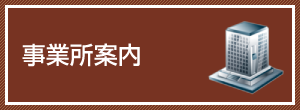 事業所案内